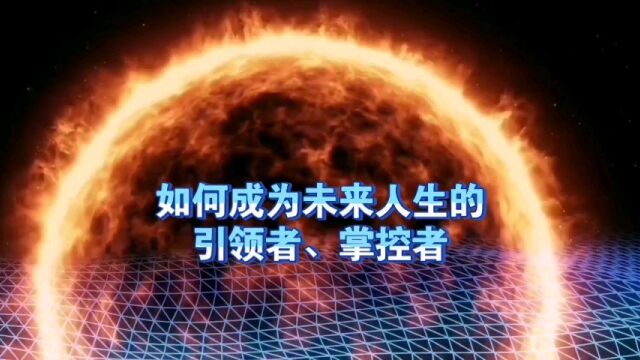 如何成为未来人生的
引领者、掌控者